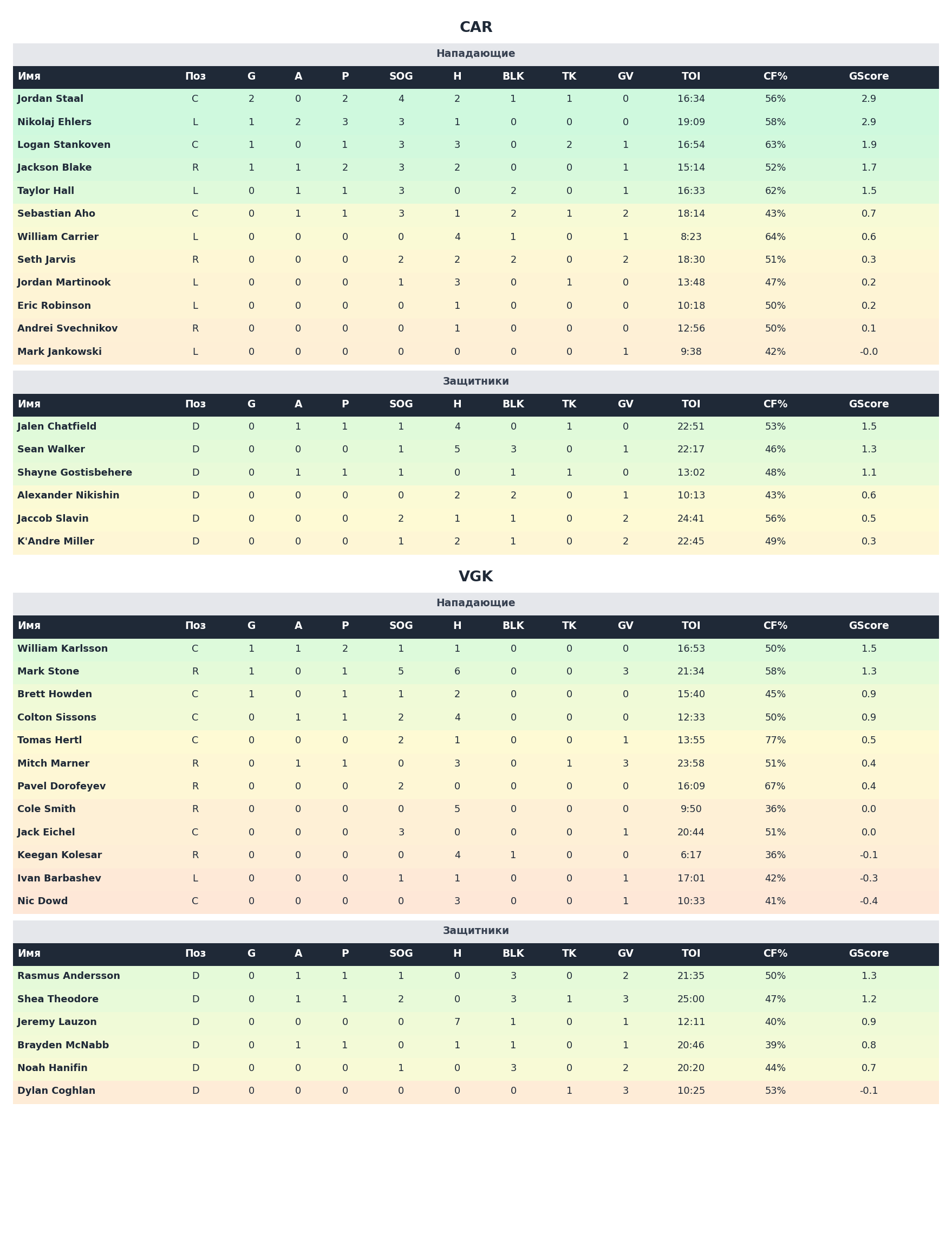 CAR

Нападающие

| Имя | Поз | G | A | P | SOG | H | BLK | TK | GV | TOI | CF% | GScore |
|---|---|---|---|---|---|---|---|---|---|---|---|---|
| Jordan Staal | C | 2 | 0 | 2 | 4 | 2 | 1 | 1 | 0 | 16:34 | 56% | 2.9 |
| Nikolaj Ehlers | L | 1 | 2 | 3 | 3 | 1 | 0 | 0 | 0 | 19:09 | 58% | 2.9 |
| Logan Stankoven | C | 1 | 0 | 1 | 3 | 3 | 0 | 2 | 1 | 16:54 | 63% | 1.9 |
| Jackson Blake | R | 1 | 1 | 2 | 3 | 2 | 0 | 0 | 1 | 15:14 | 52% | 1.7 |
| Taylor Hall | L | 0 | 1 | 1 | 3 | 0 | 2 | 0 | 1 | 16:33 | 62% | 1.5 |
| Sebastian Aho | C | 0 | 1 | 1 | 3 | 1 | 2 | 1 | 2 | 18:14 | 43% | 0.7 |
| William Carrier | L | 0 | 0 | 0 | 0 | 4 | 1 | 0 | 1 | 8:23 | 64% | 0.6 |
| Seth Jarvis | R | 0 | 0 | 0 | 2 | 2 | 2 | 0 | 2 | 18:30 | 51% | 0.3 |
| Jordan Martinook | L | 0 | 0 | 0 | 1 | 3 | 0 | 1 | 0 | 13:48 | 47% | 0.2 |
| Eric Robinson | L | 0 | 0 | 0 | 0 | 1 | 0 | 0 | 0 | 10:18 | 50% | 0.2 |
| Andrei Svechnikov | R | 0 | 0 | 0 | 0 | 1 | 0 | 0 | 0 | 12:56 | 50% | 0.1 |
| Mark Jankowski | L | 0 | 0 | 0 | 0 | 0 | 0 | 0 | 1 | 9:38 | 42% | -0.0 |

Защитники

| Имя | Поз | G | A | P | SOG | H | BLK | TK | GV | TOI | CF% | GScore |
|---|---|---|---|---|---|---|---|---|---|---|---|---|
| Jalen Chatfield | D | 0 | 1 | 1 | 1 | 4 | 0 | 1 | 0 | 22:51 | 53% | 1.5 |
| Sean Walker | D | 0 | 0 | 0 | 1 | 5 | 3 | 0 | 1 | 22:17 | 46% | 1.3 |
| Shayne Gostisbehere | D | 0 | 1 | 1 | 1 | 0 | 1 | 1 | 0 | 13:02 | 48% | 1.1 |
| Alexander Nikishin | D | 0 | 0 | 0 | 0 | 2 | 2 | 0 | 1 | 10:13 | 43% | 0.6 |
| Jaccob Slavin | D | 0 | 0 | 0 | 2 | 1 | 1 | 0 | 2 | 24:41 | 56% | 0.5 |
| K'Andre Miller | D | 0 | 0 | 0 | 1 | 2 | 1 | 0 | 2 | 22:45 | 49% | 0.3 |

VGK

Нападающие

| Имя | Поз | G | A | P | SOG | H | BLK | TK | GV | TOI | CF% | GScore |
|---|---|---|---|---|---|---|---|---|---|---|---|---|
| William Karlsson | C | 1 | 1 | 2 | 1 | 1 | 0 | 0 | 0 | 16:53 | 50% | 1.5 |
| Mark Stone | R | 1 | 0 | 1 | 5 | 6 | 0 | 0 | 3 | 21:34 | 58% | 1.3 |
| Brett Howden | C | 1 | 0 | 1 | 1 | 2 | 0 | 0 | 0 | 15:40 | 45% | 0.9 |
| Colton Sissons | C | 0 | 1 | 1 | 2 | 4 | 0 | 0 | 0 | 12:33 | 50% | 0.9 |
| Tomas Hertl | C | 0 | 0 | 0 | 2 | 1 | 0 | 0 | 1 | 13:55 | 77% | 0.5 |
| Mitch Marner | R | 0 | 1 | 1 | 0 | 3 | 0 | 1 | 3 | 23:58 | 51% | 0.4 |
| Pavel Dorofeyev | R | 0 | 0 | 0 | 2 | 0 | 0 | 0 | 0 | 16:09 | 67% | 0.4 |
| Cole Smith | R | 0 | 0 | 0 | 0 | 5 | 0 | 0 | 0 | 9:50 | 36% | 0.0 |
| Jack Eichel | C | 0 | 0 | 0 | 3 | 0 | 0 | 0 | 1 | 20:44 | 51% | 0.0 |
| Keegan Kolesar | R | 0 | 0 | 0 | 0 | 4 | 1 | 0 | 0 | 6:17 | 36% | -0.1 |
| Ivan Barbashev | L | 0 | 0 | 0 | 1 | 1 | 0 | 0 | 1 | 17:01 | 42% | -0.3 |
| Nic Dowd | C | 0 | 0 | 0 | 0 | 3 | 0 | 0 | 1 | 10:33 | 41% | -0.4 |

Защитники

| Имя | Поз | G | A | P | SOG | H | BLK | TK | GV | TOI | CF% | GScore |
|---|---|---|---|---|---|---|---|---|---|---|---|---|
| Rasmus Andersson | D | 0 | 1 | 1 | 1 | 0 | 3 | 0 | 2 | 21:35 | 50% | 1.3 |
| Shea Theodore | D | 0 | 1 | 1 | 2 | 0 | 3 | 1 | 3 | 25:00 | 47% | 1.2 |
| Jeremy Lauzon | D | 0 | 0 | 0 | 0 | 7 | 1 | 0 | 1 | 12:11 | 40% | 0.9 |
| Brayden McNabb | D | 0 | 1 | 1 | 0 | 1 | 1 | 0 | 1 | 20:46 | 39% | 0.8 |
| Noah Hanifin | D | 0 | 0 | 0 | 1 | 0 | 3 | 0 | 2 | 20:20 | 44% | 0.7 |
| Dylan Coghlan | D | 0 | 0 | 0 | 0 | 0 | 0 | 1 | 3 | 10:25 | 53% | -0.1 |